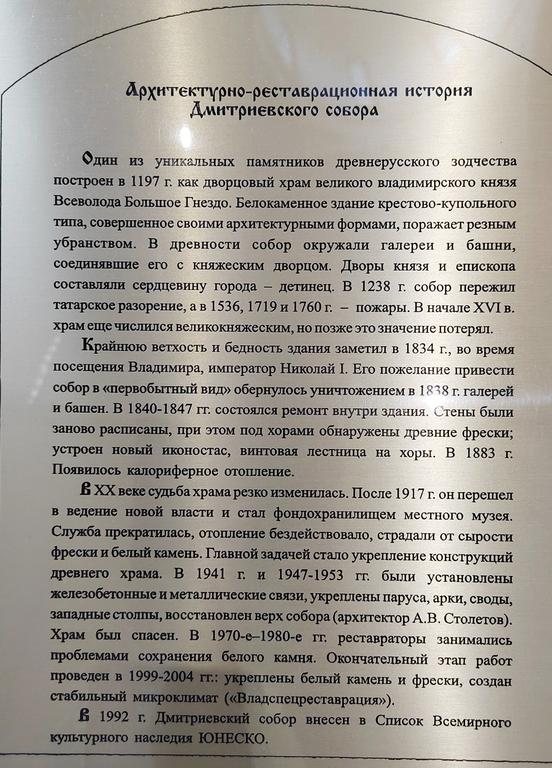 Архитектурно-реставрационная история Дмитриевского собора

Один из уникальных памятников древнерусского зодчества построен в 1197 г. как дворцовый храм великого владимирского князя Всеволода Большое Гнездо. Белокаменное здание крестово-купольного типа, совершенное своими архитектурными формами, поражает резным убранством. В древности собор окружали галереи и башни, соединявшие его с княжеским дворцом. Дворы князя и епископа составляли сердцевину города – детинец. В 1238 г. собор пережил татарское разорение, а в 1536, 1719 и 1760 г. – пожары. В начале XVI в. храм еще числился великокняжеским, но позже это значение потерял.

Крайнюю ветхость и бедность здания заметил в 1834 г., во время посещения Владимира, император Николай I. Его пожелание привести собор в «первобытный вид» обернулось уничтожением в 1838 г. галерей и башен. В 1840-1847 гг. состоялся ремонт внутри здания. Стены были заново расписаны, при этом под хорами обнаружены древние фрески; устроен новый иконостас, винтовая лестница на хоры. В 1883 г. Появилось калориферное отопление.

В XX веке судьба храма резко изменилась. После 1917 г. он перешел в ведение новой власти и стал фондохранилищем местного музея. Служба прекратилась, отопление бездействовало, страдали от сырости фрески и белый камень. Главной задачей стало укрепление конструкций древнего храма. В 1941 г. и 1947-1953 гг. были установлены железобетонные и металлические связи, укреплены паруса, арки, своды, западные столпы, восстановлен верх собора (архитектор А.В. Столетов). Храм был спасен. В 1970-е–1980-е гг. реставраторы занимались проблемами сохранения белого камня. Окончательный этап работ проведен в 1999-2004 гг.: укреплены белый камень и фрески, создан стабильный микроклимат («Владспецреставрация»).

В 1992 г. Дмитриевский собор внесен в Список Всемирного культурного наследия ЮНЕСКО.